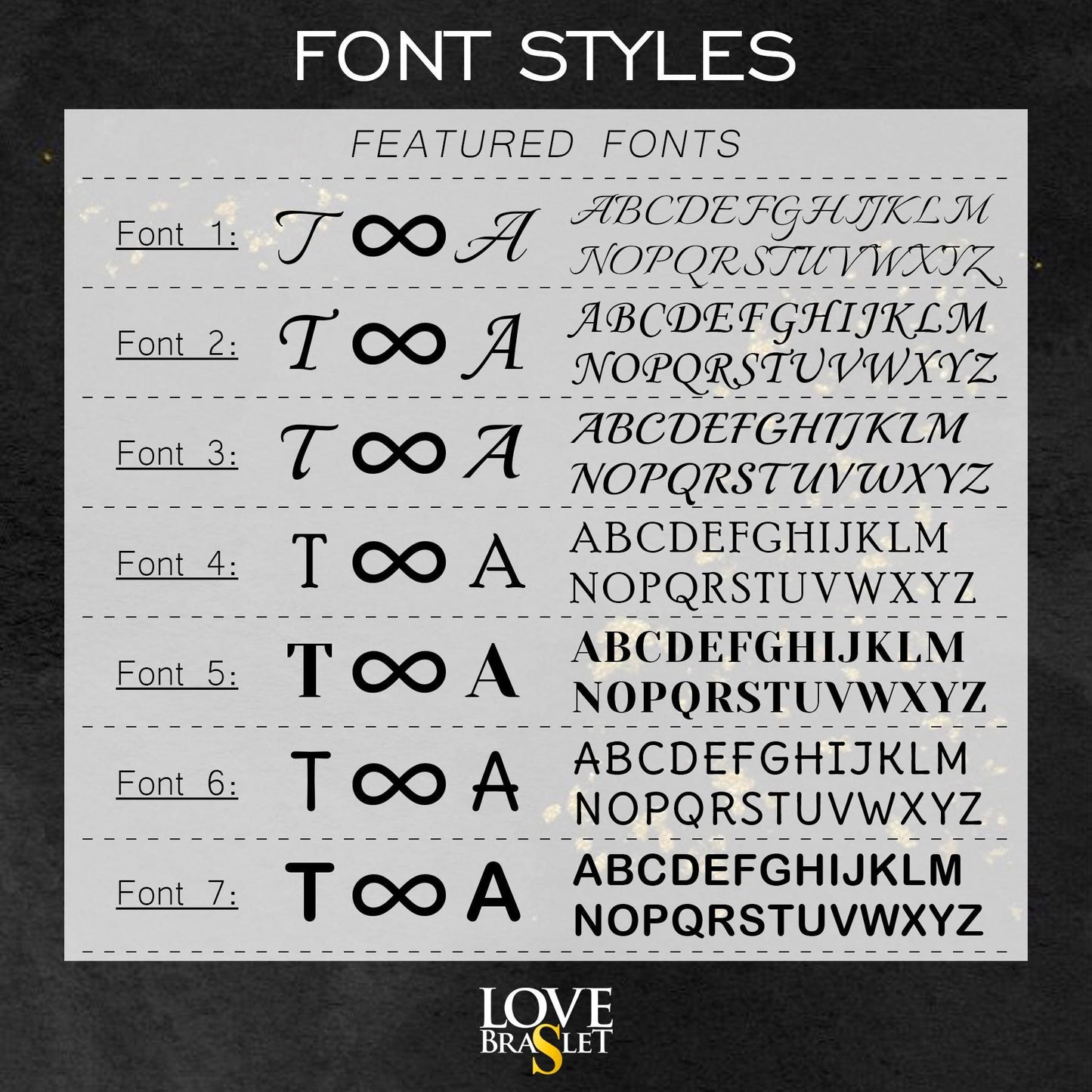 FONT STYLES

FEATURED FONTS

Font 1: T ∞ A ABCDEFGHIJKLM NOPQRSTUVWXYZ

Font 2: T ∞ A ABCDEFGHIJKLM NOPQRSTUVWXYZ

Font 3: T ∞ A ABCDEFGHIJKLM NOPQRSTUVWXYZ

Font 4: T ∞ A ABCDEFGHIJKLM NOPQRSTUVWXYZ

Font 5: T ∞ A ABCDEFGHIJKLM NOPQRSTUVWXYZ

Font 6: T ∞ A ABCDEFGHIJKLM NOPQRSTUVWXYZ

Font 7: T ∞ A ABCDEFGHIJKLM NOPQRSTUVWXYZ

LOVE
BRASLET